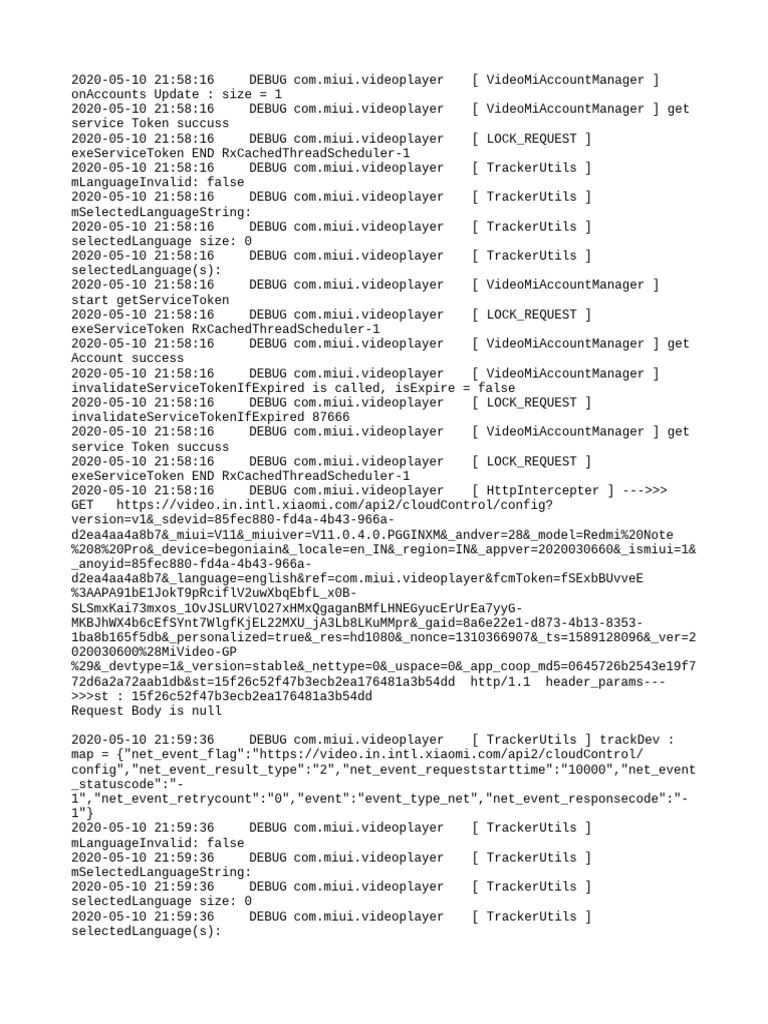 2020-05-10 21:58:16 DEBUG com.miui.videoplayer [ VideoMiAccountManager ] onAccounts Update : size = 1
2020-05-10 21:58:16 DEBUG com.miui.videoplayer [ VideoMiAccountManager ] get service Token succuss
2020-05-10 21:58:16 DEBUG com.miui.videoplayer [ LOCK_REQUEST ] exeServiceToken END RxCachedThreadScheduler-1
2020-05-10 21:58:16 DEBUG com.miui.videoplayer [ TrackerUtils ] mLanguageInvalid: false
2020-05-10 21:58:16 DEBUG com.miui.videoplayer [ TrackerUtils ] mSelectedLanguageString:
2020-05-10 21:58:16 DEBUG com.miui.videoplayer [ TrackerUtils ] selectedLanguage size: 0
2020-05-10 21:58:16 DEBUG com.miui.videoplayer [ TrackerUtils ] selectedLanguage(s):
2020-05-10 21:58:16 DEBUG com.miui.videoplayer [ VideoMiAccountManager ] start getServiceToken
2020-05-10 21:58:16 DEBUG com.miui.videoplayer [ LOCK_REQUEST ] exeServiceToken RxCachedThreadScheduler-1
2020-05-10 21:58:16 DEBUG com.miui.videoplayer [ VideoMiAccountManager ] get Account success
2020-05-10 21:58:16 DEBUG com.miui.videoplayer [ VideoMiAccountManager ] invalidateServiceTokenIfExpired is called, isExpire = false
2020-05-10 21:58:16 DEBUG com.miui.videoplayer [ LOCK_REQUEST ] invalidateServiceTokenIfExpired 87666
2020-05-10 21:58:16 DEBUG com.miui.videoplayer [ VideoMiAccountManager ] get service Token succuss
2020-05-10 21:58:16 DEBUG com.miui.videoplayer [ LOCK_REQUEST ] exeServiceToken END RxCachedThreadScheduler-1
2020-05-10 21:58:16 DEBUG com.miui.videoplayer [ HttpIntercepter ] --->>> GET https://video.in.intl.xiaomi.com/api2/cloudControl/config?version=v1&_sdevid=85fec880-fd4a-4b43-966a-d2ea4aa4a8b7&_miui=V11&_miuiver=V11.0.4.0.PGGINXM&_andver=28&_model=Redmi%20Note%208%20Pro&_device=begoniain&_locale=en_IN&_region=IN&_appver=2020030660&_ismiui=1&_anoyid=85fec880-fd4a-4b43-966a-d2ea4aa4a8b7&_language=english&ref=com.miui.videoplayer&fcmToken=fSExbBUvveE%3AAPA91bE1JokT9pRciflV2uwXbqEbfL_x0B-SLSmxKai73mxos_1OvJSLURVlO27xHMxQgaganBMfLHNEGyucErUrEa7yyG-MKBJhWX4b6cEfSYnt7WlgfKjEL22MXU_jA3Lb8LKuMMpr&_gaid=8a6e22e1-d873-4b13-8353-1ba8b165f5db&_personalized=true&_res=hd1080&_nonce=1310366907&_ts=1589128096&_ver=2020030600%28MiVideo-GP%29&_devtype=1&_version=stable&_nettype=0&_uspace=0&_app_coop_md5=0645726b2543e19f772d6a2a72aab1db&st=15f26c52f47b3ecb2ea176481a3b54dd http/1.1 header_params--->>>st : 15f26c52f47b3ecb2ea176481a3b54dd
Request Body is null

2020-05-10 21:59:36 DEBUG com.miui.videoplayer [ TrackerUtils ] trackDev : map = {"net_event_flag":"https://video.in.intl.xiaomi.com/api2/cloudControl/config","net_event_result_type":"2","net_event_requeststarttime":"10000","net_event_statuscode":"-1","net_event_retrycount":"0","event":"event_type_net","net_event_responsecode":"-1"}
2020-05-10 21:59:36 DEBUG com.miui.videoplayer [ TrackerUtils ] mLanguageInvalid: false
2020-05-10 21:59:36 DEBUG com.miui.videoplayer [ TrackerUtils ] mSelectedLanguageString:
2020-05-10 21:59:36 DEBUG com.miui.videoplayer [ TrackerUtils ] selectedLanguage size: 0
2020-05-10 21:59:36 DEBUG com.miui.videoplayer [ TrackerUtils ] selectedLanguage(s):